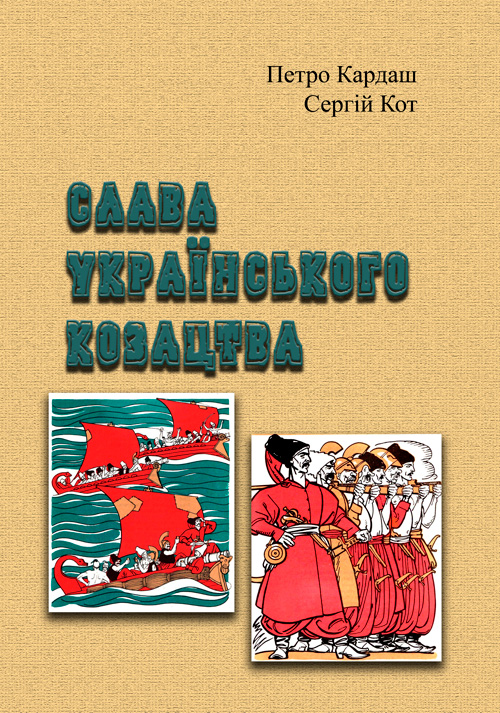 Петро Кардаш
Сергій Кот

СЛАВА
УКРАЇНСЬКОГО
КОЗАЦТВА